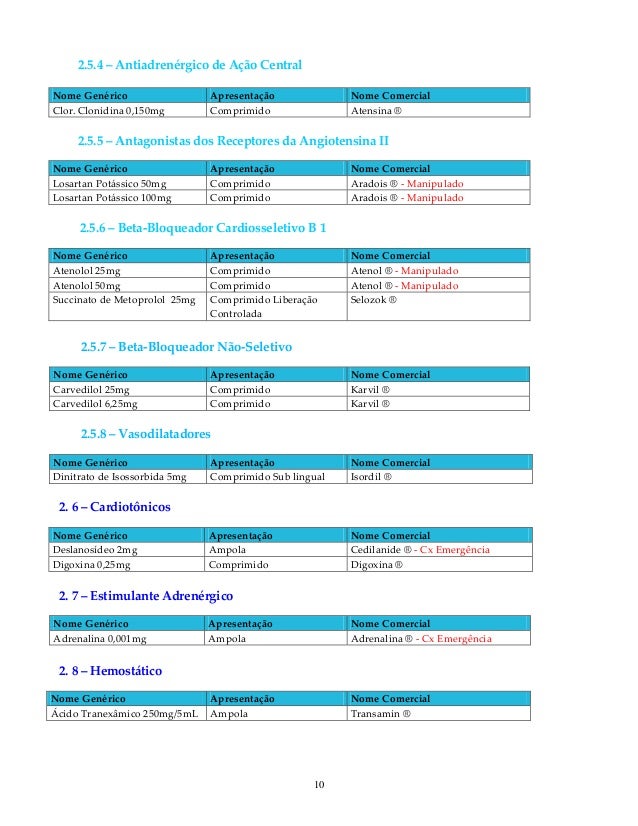 2.5.4 – Antiadrenérgico de Ação Central

| Nome Genérico | Apresentação | Nome Comercial |
|---|---|---|
| Clor. Clonidina 0,150mg | Comprimido | Atensina ® |

2.5.5 – Antagonistas dos Receptores da Angiotensina II

| Nome Genérico | Apresentação | Nome Comercial |
|---|---|---|
| Losartan Potássico 50mg | Comprimido | Aradois ® - Manipulado |
| Losartan Potássico 100mg | Comprimido | Aradois ® - Manipulado |

2.5.6 – Beta-Bloqueador Cardiosseletivo B 1

| Nome Genérico | Apresentação | Nome Comercial |
|---|---|---|
| Atenolol 25mg | Comprimido | Atenol ® - Manipulado |
| Atenolol 50mg | Comprimido | Atenol ® - Manipulado |
| Succinato de Metoprolol 25mg | Comprimido Liberação Controlada | Selozok ® |

2.5.7 – Beta-Bloqueador Não-Seletivo

| Nome Genérico | Apresentação | Nome Comercial |
|---|---|---|
| Carvedilol 25mg | Comprimido | Karvil ® |
| Carvedilol 6,25mg | Comprimido | Karvil ® |

2.5.8 – Vasodilatadores

| Nome Genérico | Apresentação | Nome Comercial |
|---|---|---|
| Dinitrato de Isossorbida 5mg | Comprimido Sub lingual | Isordil ® |

2. 6 – Cardiotônicos

| Nome Genérico | Apresentação | Nome Comercial |
|---|---|---|
| Deslanosideo 2mg | Ampola | Cedilanide ® - Cx Emergência |
| Digoxina 0,25mg | Comprimido | Digoxina ® |

2. 7 – Estimulante Adrenérgico

| Nome Genérico | Apresentação | Nome Comercial |
|---|---|---|
| Adrenalina 0,001mg | Ampola | Adrenalina ® - Cx Emergência |

2. 8 – Hemostático

| Nome Genérico | Apresentação | Nome Comercial |
|---|---|---|
| Ácido Tranexâmico 250mg/5mL | Ampola | Transamin ® |

10